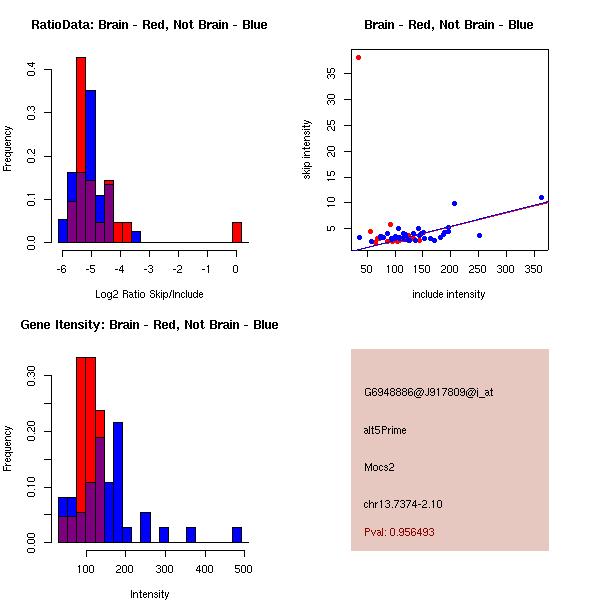 RatioData: Brain - Red, Not Brain - Blue

Frequency

0.0 0.1 0.2 0.3 0.4

-6 -5 -4 -3 -2 -1 0

Log2 Ratio Skip/Include

Brain - Red, Not Brain - Blue

skip intensity

5 10 15 20 25 30 35

50 100 150 200 250 300 350

include intensity

Gene Itensity: Brain - Red, Not Brain - Blue

Frequency

0.00 0.10 0.20 0.30

100 200 300 400 500

Intensity

G6948886@J917809@i_at

alt5Prime

Mocs2

chr13.7374-2.10

Pval: 0.956493